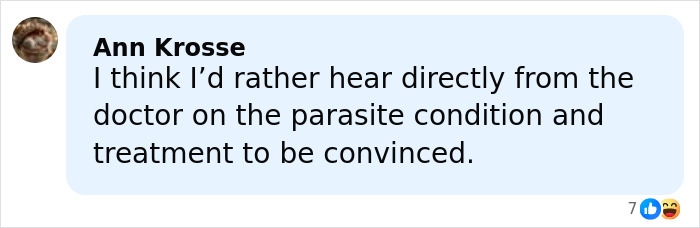 Ann Krosse
I think I’d rather hear directly from the doctor on the parasite condition and treatment to be convinced.

7